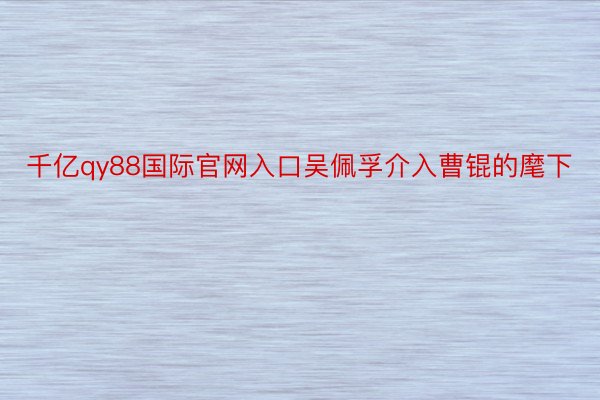 千亿qy88国际官网入口吴佩孚介入曹锟的麾下